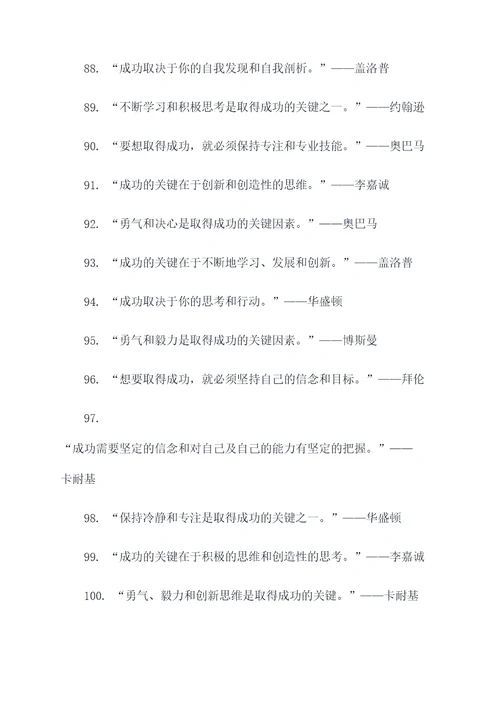 88. “成功取决于你的自我发现和自我剖析。”——盖洛普

89. “不断学习和积极思考是取得成功的关键之一。”——约翰逊

90. “要想取得成功，就必须保持专注和专业技能。”——奥巴马

91. “成功的关键在于创新和创造性的思维。”——李嘉诚

92. “勇气和决心是取得成功的关键因素。”——奥巴马

93. “成功的关键在于不断地学习、发展和创新。”——盖洛普

94. “成功取决于你的思考和行动。”——华盛顿

95. “勇气和毅力是取得成功的关键因素。”——博斯曼

96. “想要取得成功，就必须坚持自己的信念和目标。”——拜伦

97. “成功需要坚定的信念和对自己及自己的能力有坚定的把握。”——卡耐基

98. “保持冷静和专注是取得成功的关键之一。”——华盛顿

99. “成功的关键在于积极的思维和创造性的思考。”——李嘉诚

100. “勇气、毅力和创新思维是取得成功的关键。”——卡耐基